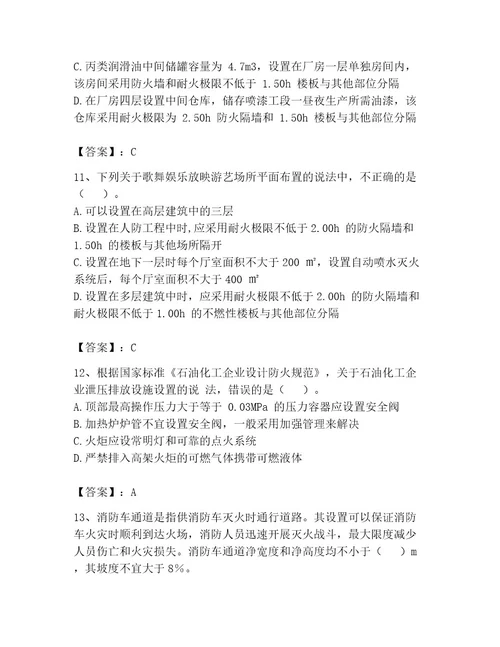 C.丙类润滑油中间储罐容量为 4.7m3，设置在厂房一层单独房间内，该房间采用防火墙和耐火极限不低于 1.50h 楼板与其他部位分隔
D.在厂房四层设置中间仓库，储存喷漆工段一昼夜生产所需油漆，该仓库采用耐火极限为 2.50h 防火隔墙和 1.50h 楼板与其他部位分隔

【答案】：C

11、下列关于歌舞娱乐放映游艺场所平面布置的说法中，不正确的是（　）。
A.可以设置在高层建筑中的三层
B.设置在人防工程中时，应采用耐火极限不低于 2.00h 的防火隔墙和 1.50h 的楼板与其他场所隔开
C.设置在地下一层时每个厅室面积不大于 200 ㎡，设置自动喷水灭火系统后，每个厅室面积不大于 400 ㎡
D.设置在多层建筑中时，应采用耐火极限不低于 2.00h 的防火隔墙和耐火极限不低于 1.00h 的不燃性楼板与其他部位分隔

【答案】：C

12、根据国家标准《石油化工企业设计防火规范》，关于石油化工企业泄压排放设施设置的说 法，错误的是（　）。
A.顶部最高操作压力大于等于 0.03MPa 的压力容器应设置安全阀
B.加热炉炉管不宜设置安全阀，一般采用加强管理来解决
C.火炬应设常明灯和可靠的点火系统
D.严禁排入高架火炬的可燃气体携带可燃液体

【答案】：A

13、消防车通道是指供消防车灭火时通行道路。其设置可以保证消防车火灾时顺利到达火场，消防人员迅速开展灭火战斗，最大限度减少人员伤亡和火灾损失。消防车通道净宽度和净高度均不小于（　）m，其坡度不宜大于 8%。